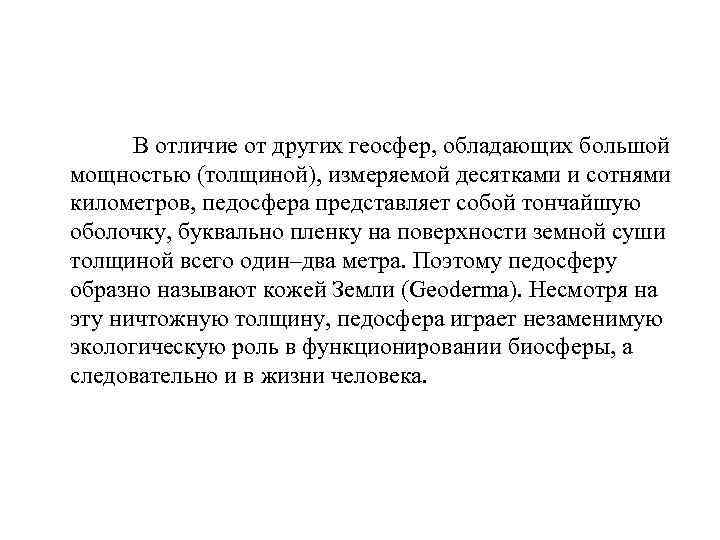 В отличие от других геосфер, обладающих большой мощностью (толщиной), измеряемой десятками и сотнями километров, педосфера представляет собой тончайшую оболочку, буквально пленку на поверхности земной суши толщиной всего один–два метра. Поэтому педосферу образно называют кожей Земли (Geoderma). Несмотря на эту ничтожную толщину, педосфера играет незаменимую экологическую роль в функционировании биосферы, а следовательно и в жизни человека.